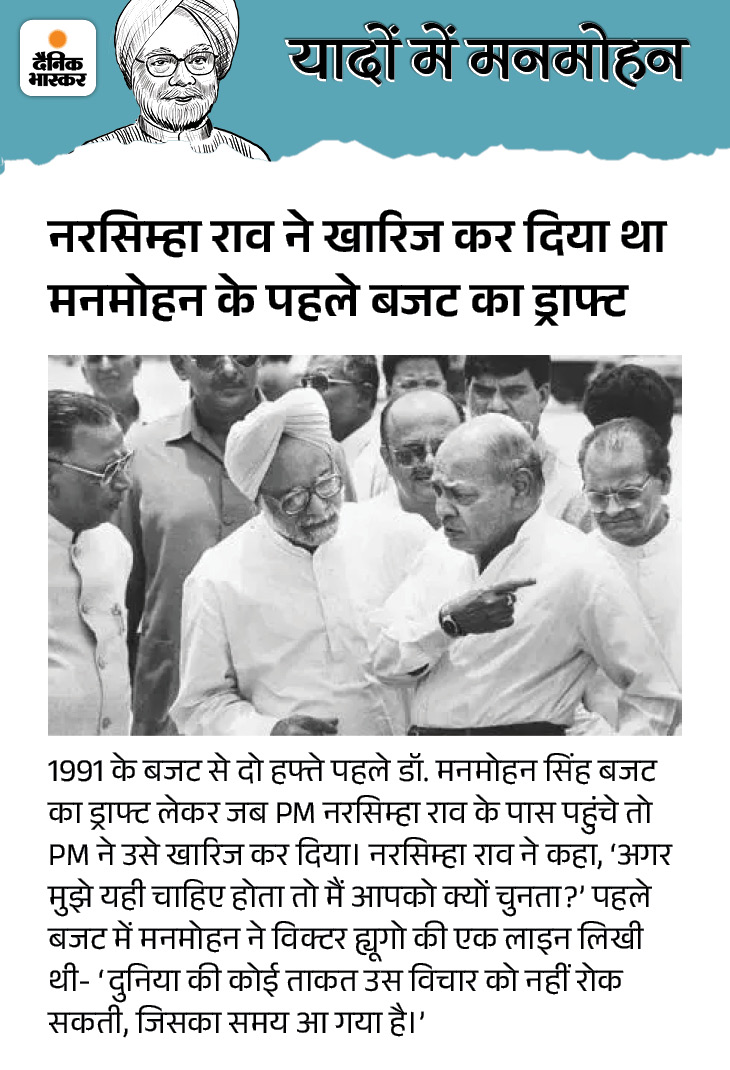 दैनिक भास्कर

यादों में मनमोहन

नरसिम्हा राव ने खारिज कर दिया था मनमोहन के पहले बजट का ड्राफ्ट

1991 के बजट से दो हफ्ते पहले डॉ. मनमोहन सिंह बजट का ड्राफ्ट लेकर जब PM नरसिम्हा राव के पास पहुंचे तो PM ने उसे खारिज कर दिया। नरसिम्हा राव ने कहा, 'अगर मुझे यही चाहिए होता तो मैं आपको क्यों चुनता?' पहले बजट में मनमोहन ने विक्टर ह्यूगो की एक लाइन लिखी थी- 'दुनिया की कोई ताकत उस विचार को नहीं रोक सकती, जिसका समय आ गया है।'